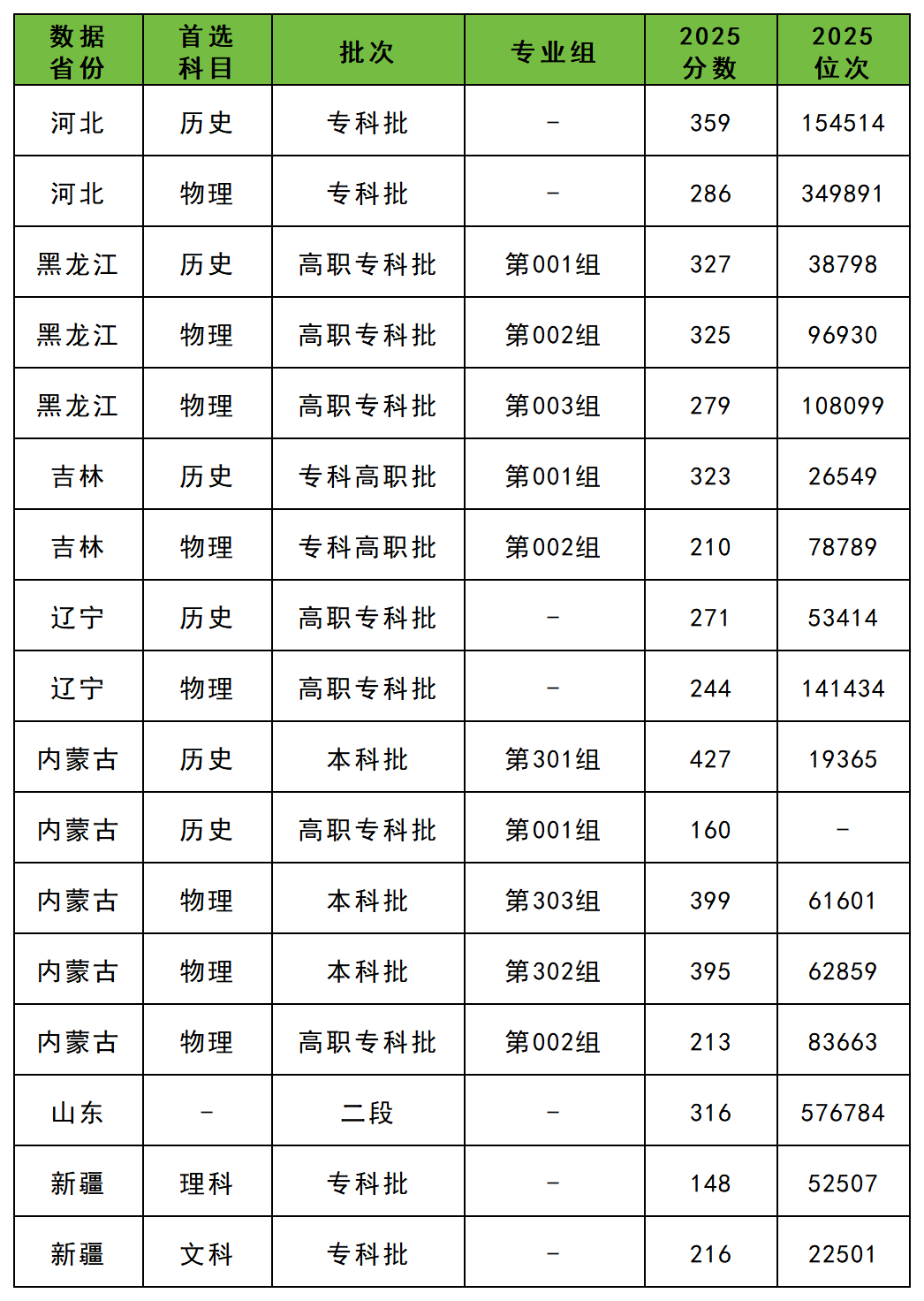 | 数据省份 | 首选科目 | 批次 | 专业组 | 2025分数 | 2025位次 |
|---|---|---|---|---|---|
| 河北 | 历史 | 专科批 | – | 359 | 154514 |
| 河北 | 物理 | 专科批 | – | 286 | 349891 |
| 黑龙江 | 历史 | 高职专科批 | 第001组 | 327 | 38798 |
| 黑龙江 | 物理 | 高职专科批 | 第002组 | 325 | 96930 |
| 黑龙江 | 物理 | 高职专科批 | 第003组 | 279 | 108099 |
| 吉林 | 历史 | 专科高职批 | 第001组 | 323 | 26549 |
| 吉林 | 物理 | 专科高职批 | 第002组 | 210 | 78789 |
| 辽宁 | 历史 | 高职专科批 | – | 271 | 53414 |
| 辽宁 | 物理 | 高职专科批 | – | 244 | 141434 |
| 内蒙古 | 历史 | 本科批 | 第301组 | 427 | 19365 |
| 内蒙古 | 历史 | 高职专科批 | 第001组 | 160 | – |
| 内蒙古 | 物理 | 本科批 | 第303组 | 399 | 61601 |
| 内蒙古 | 物理 | 本科批 | 第302组 | 395 | 62859 |
| 内蒙古 | 物理 | 高职专科批 | 第002组 | 213 | 83663 |
| 山东 | – | 二段 | – | 316 | 576784 |
| 新疆 | 理科 | 专科批 | – | 148 | 52507 |
| 新疆 | 文科 | 专科批 | – | 216 | 22501 |